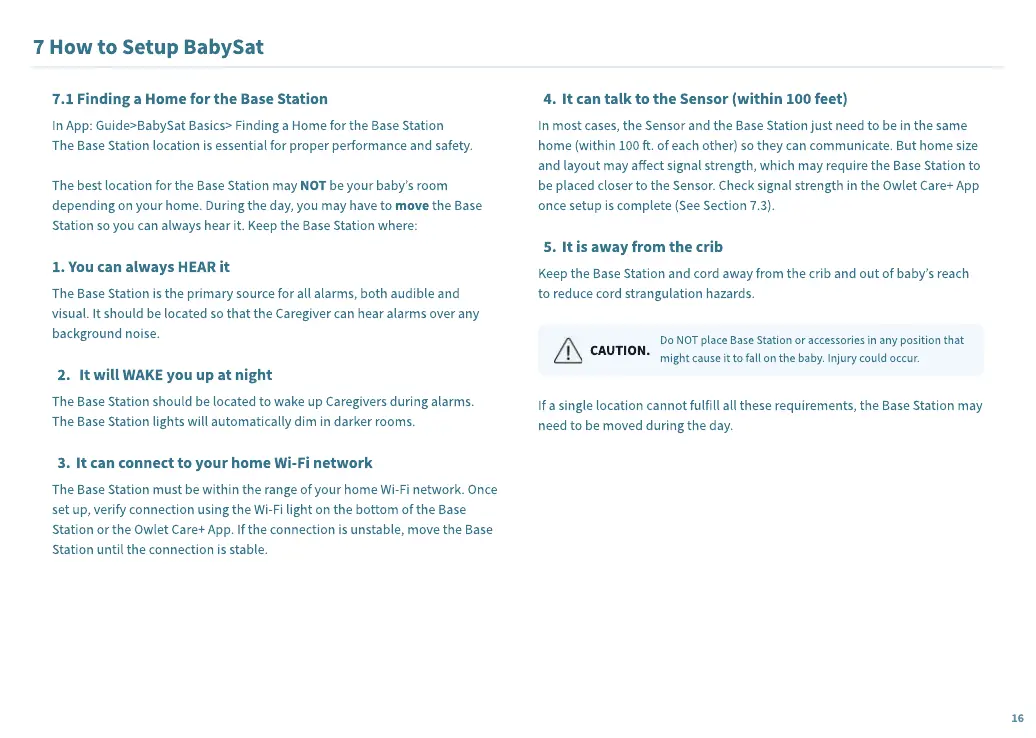 7 How to Setup BabySat

7.1 Finding a Home for the Base Station

In App: Guide>BabySat Basics> Finding a Home for the Base Station
The Base Station location is essential for proper performance and safety.

The best location for the Base Station may NOT be your baby's room depending on your home. During the day, you may have to move the Base Station so you can always hear it. Keep the Base Station where:

1. You can always HEAR it

The Base Station is the primary source for all alarms, both audible and visual. It should be located so that the Caregiver can hear alarms over any background noise.

2. It will WAKE you up at night

The Base Station should be located to wake up Caregivers during alarms. The Base Station lights will automatically dim in darker rooms.

3. It can connect to your home Wi-Fi network

The Base Station must be within the range of your home Wi-Fi network. Once set up, verify connection using the Wi-Fi light on the bottom of the Base Station or the Owlet Care+ App. If the connection is unstable, move the Base Station until the connection is stable.

4. It can talk to the Sensor (within 100 feet)

In most cases, the Sensor and the Base Station just need to be in the same home (within 100 ft. of each other) so they can communicate. But home size and layout may affect signal strength, which may require the Base Station to be placed closer to the Sensor. Check signal strength in the Owlet Care+ App once setup is complete (See Section 7.3).

5. It is away from the crib

Keep the Base Station and cord away from the crib and out of baby's reach to reduce cord strangulation hazards.

CAUTION. Do NOT place Base Station or accessories in any position that might cause it to fall on the baby. Injury could occur.

If a single location cannot fulfill all these requirements, the Base Station may need to be moved during the day.

16